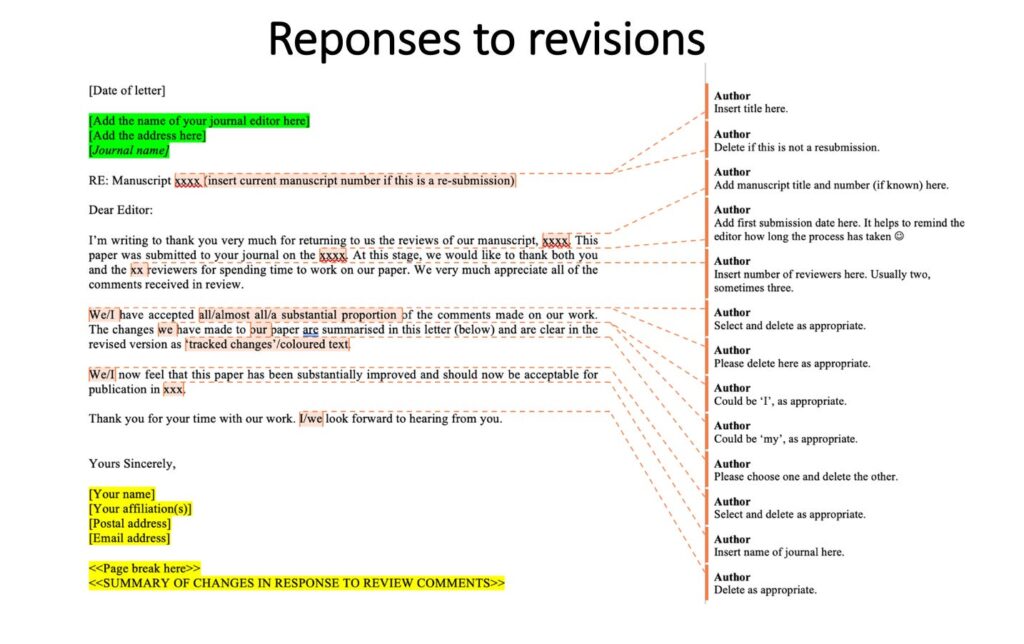 Reponses to revisions

[Date of letter]

[Add the name of your journal editor here]
[Add the address here]
[Journal name]

RE: Manuscript xxxx (insert current manuscript number if this is a re-submission)

Dear Editor:

I'm writing to thank you very much for returning to us the reviews of our manuscript, xxxx. This paper was submitted to your journal on the xxxx. At this stage, we would like to thank both you and the xx reviewers for spending time to work on our paper. We very much appreciate all of the comments received in review.

We/I have accepted all/almost all/a substantial proportion of the comments made on our work. The changes we have made to our paper are summarised in this letter (below) and are clear in the revised version as 'tracked changes'/coloured text.

We/I now feel that this paper has been substantially improved and should now be acceptable for publication in xxx.

Thank you for your time with our work. I/we look forward to hearing from you.

Yours Sincerely,

[Your name]
[Your affiliation(s)]
[Postal address]
[Email address]

<<Page break here>>
<<SUMMARY OF CHANGES IN RESPONSE TO REVIEW COMMENTS>>

Author
Insert title here.

Author
Delete if this is not a resubmission.

Author
Add manuscript title and number (if known) here.

Author
Add first submission date here. It helps to remind the editor how long the process has taken ☺

Author
Insert number of reviewers here. Usually two, sometimes three.

Author
Select and delete as appropriate.

Author
Please delete here as appropriate.

Author
Could be 'I', as appropriate.

Author
Could be 'my', as appropriate.

Author
Please choose one and delete the other.

Author
Select and delete as appropriate.

Author
Insert name of journal here.

Author
Delete as appropriate.